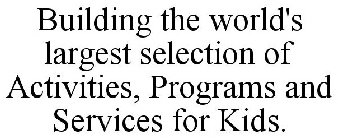 Building the world's largest selection of Activities, Programs and Services for Kids.